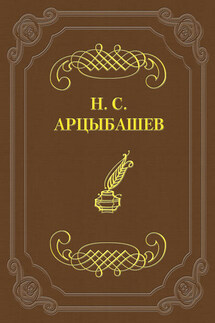 Н. С.
АРЦЫБАШЕВ